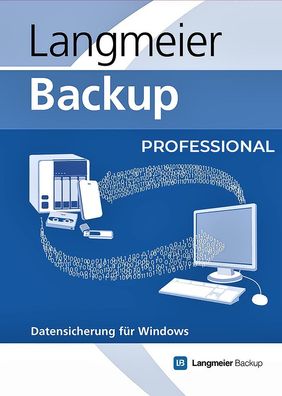 Langmeier
Backup

PROFESSIONAL

Datensicherung für Windows

LB Langmeier Backup